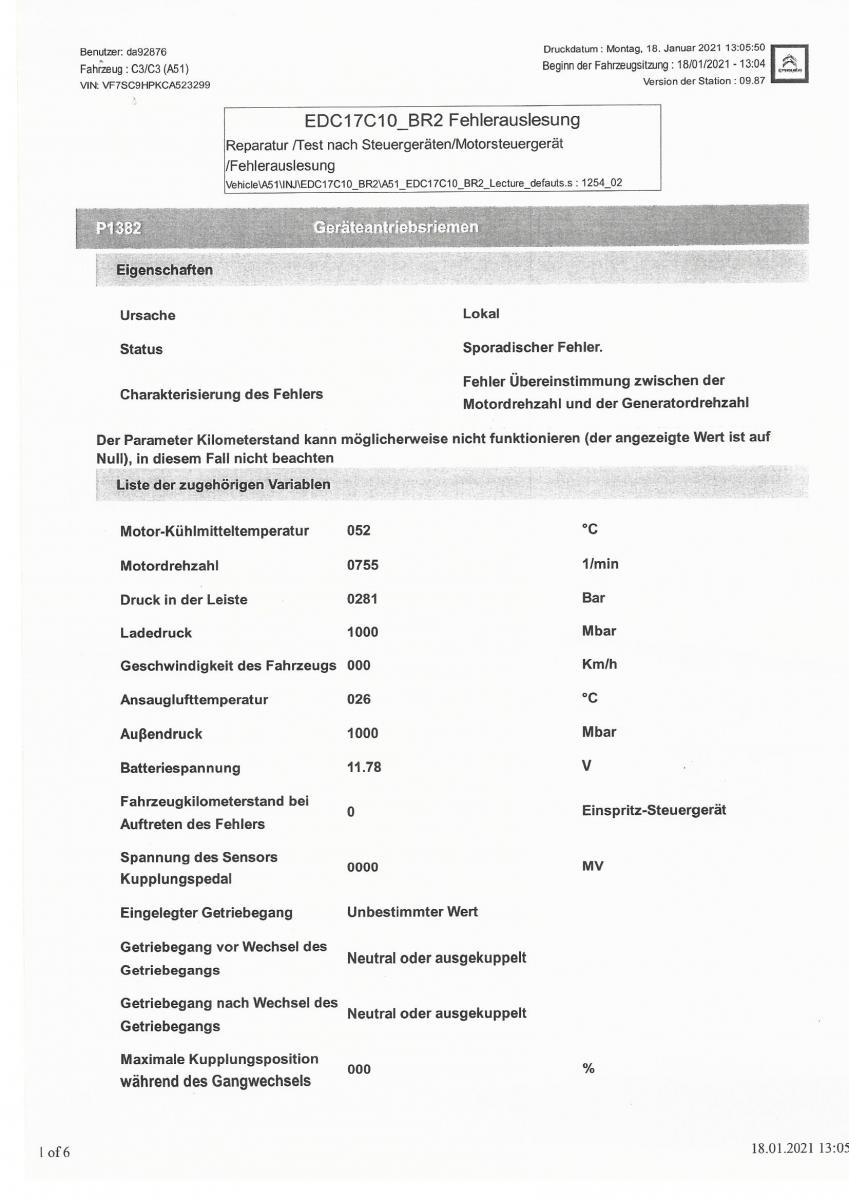 Benutzer: da92876
Fahrzeug : C3/C3 (A51)
VIN: VF7SC9HPKCA523299

Druckdatum : Montag, 18. Januar 2021 13:05:50
Beginn der Fahrzeugsitzung : 18/01/2021 - 13:04
Version der Station : 09.87

EDC17C10_BR2 Fehlerauslesung
Reparatur /Test nach Steuergeräten/Motorsteuergerät /Fehlerauslesung
Vehicle\A51\INJ\EDC17C10_BR2\A51_EDC17C10_BR2_Lecture_defauts.s : 1254_02

P1382 Geräteantriebsriemen

Eigenschaften

| | |
|---|---|
| Ursache | Lokal |
| Status | Sporadischer Fehler. |
| Charakterisierung des Fehlers | Fehler Übereinstimmung zwischen der Motordrehzahl und der Generatordrehzahl |

Der Parameter Kilometerstand kann möglicherweise nicht funktionieren (der angezeigte Wert ist auf Null), in diesem Fall nicht beachten

Liste der zugehörigen Variablen

| | | |
|---|---|---|
| Motor-Kühlmitteltemperatur | 052 | °C |
| Motordrehzahl | 0755 | 1/min |
| Druck in der Leiste | 0281 | Bar |
| Ladedruck | 1000 | Mbar |
| Geschwindigkeit des Fahrzeugs | 000 | Km/h |
| Ansauglufttemperatur | 026 | °C |
| Außendruck | 1000 | Mbar |
| Batteriespannung | 11.78 | V |
| Fahrzeugkilometerstand bei Auftreten des Fehlers | 0 | Einspritz-Steuergerät |
| Spannung des Sensors Kupplungspedal | 0000 | MV |
| Eingelegter Getriebegang | Unbestimmter Wert | |
| Getriebegang vor Wechsel des Getriebegangs | Neutral oder ausgekuppelt | |
| Getriebegang nach Wechsel des Getriebegangs | Neutral oder ausgekuppelt | |
| Maximale Kupplungsposition während des Gangwechsels | 000 | % |

1 of 6

18.01.2021 13:05